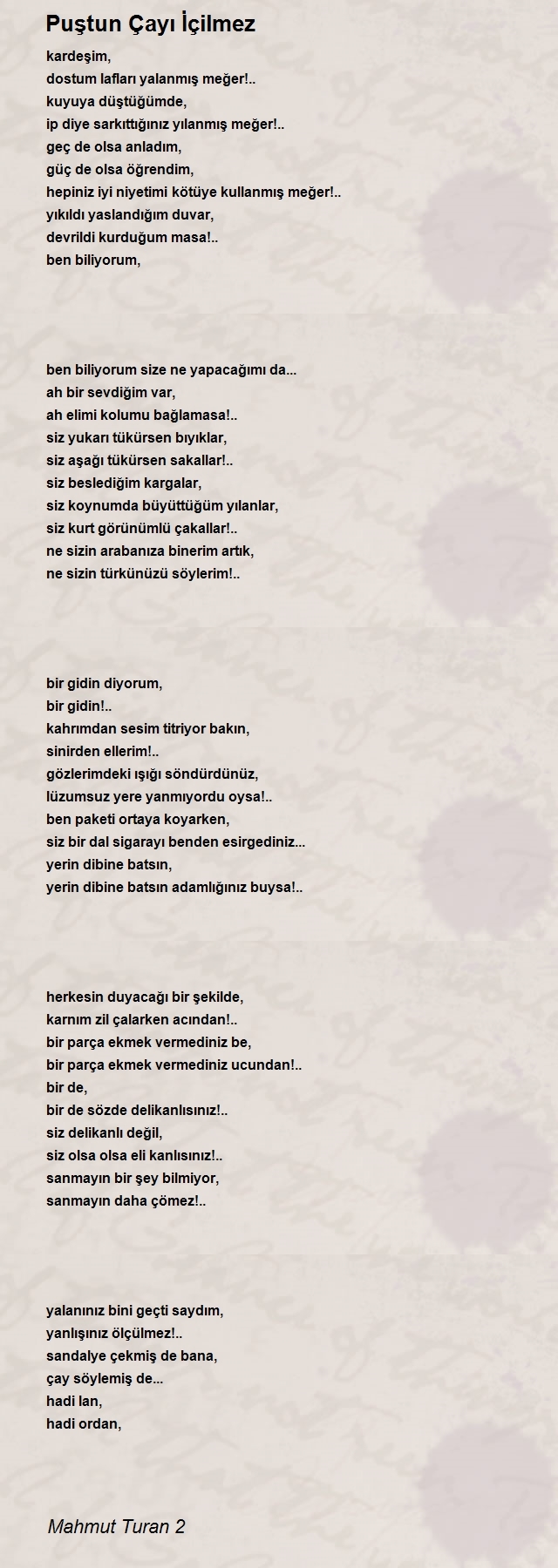 Puştun Çayı İçilmez

kardeşim,
dostum lafları yalanmış meğer!..
kuyuya düştüğümde,
ip diye sarkıttığınız yılanmış meğer!..
geç de olsa anladım,
güç de olsa öğrendim,
hepiniz iyi niyetimi kötüye kullanmış meğer!..
yıkıldı yaslandığım duvar,
devrildi kurduğum masa!..
ben biliyorum,

ben biliyorum size ne yapacağımı da...
ah bir sevdiğim var,
ah elimi kolumu bağlamasa!..
siz yukarı tükürsen bıyıklar,
siz aşağı tükürsen sakallar!..
siz beslediğim kargalar,
siz koynumda büyüttüğüm yılanlar,
siz kurt görünümlü çakallar!..
ne sizin arabanıza binerim artık,
ne sizin türkünüzü söylerim!..

bir gidin diyorum,
bir gidin!..
kahrımdan sesim titriyor bakın,
sinirden ellerim!..
gözlerimdeki ışığı söndürdünüz,
lüzumsuz yere yanmıyordu oysa!..
ben paketi ortaya koyarken,
siz bir dal sigarayı benden esirgediniz...
yerin dibine batsın,
yerin dibine batsın adamlığınız buysa!..

herkesin duyacağı bir şekilde,
karnım zil çalarken acından!..
bir parça ekmek vermediniz be,
bir parça ekmek vermediniz ucundan!..
bir de,
bir de sözde delikanlısınız!..
siz delikanlı değil,
siz olsa olsa eli kanlısınız!..
sanmayın bir şey bilmiyor,
sanmayın daha çömez!..

yalanınız bini geçti saydım,
yanlışınız ölçülmez!..
sandalye çekmiş de bana,
çay söylemiş de...
hadi lan,
hadi ordan,

Mahmut Turan 2